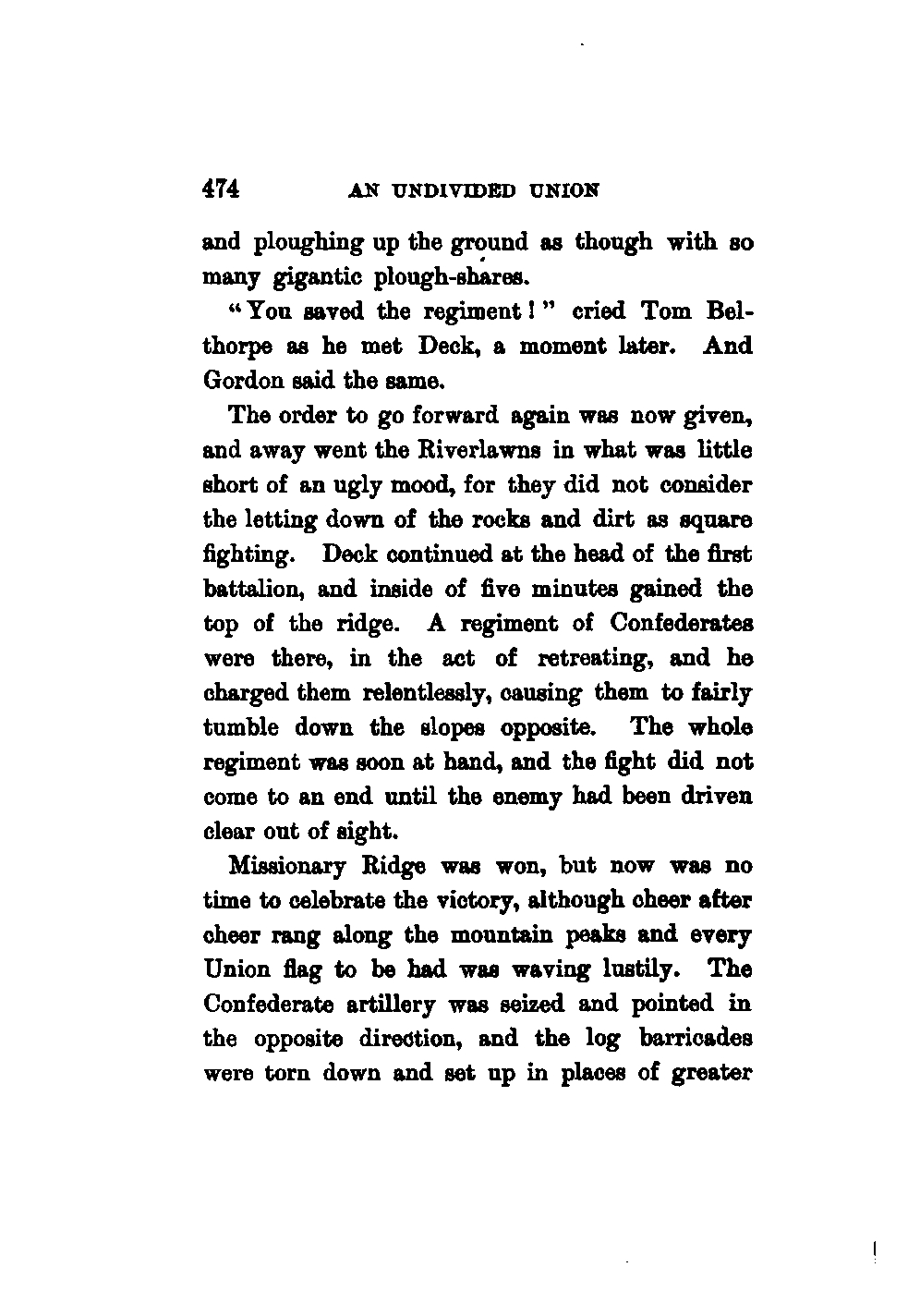 474 AN UNDIVIDED UNION

and ploughing up the ground as though with so many gigantic plough-shares.

"You saved the regiment!" cried Tom Belthorpe as he met Deck, a moment later. And Gordon said the same.

The order to go forward again was now given, and away went the Riverlawns in what was little short of an ugly mood, for they did not consider the letting down of the rocks and dirt as square fighting. Deck continued at the head of the first battalion, and inside of five minutes gained the top of the ridge. A regiment of Confederates were there, in the act of retreating, and he charged them relentlessly, causing them to fairly tumble down the slopes opposite. The whole regiment was soon at hand, and the fight did not come to an end until the enemy had been driven clear out of sight.

Missionary Ridge was won, but now was no time to celebrate the victory, although cheer after cheer rang along the mountain peaks and every Union flag to be had was waving lustily. The Confederate artillery was seized and pointed in the opposite direction, and the log barricades were torn down and set up in places of greater